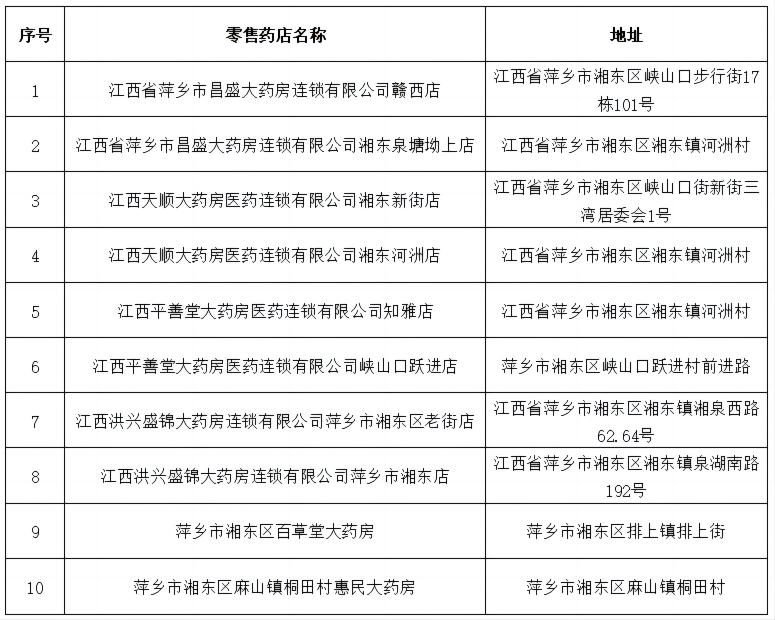 | 序号 | 零售药店名称 | 地址 |
|---|---|---|
| 1 | 江西省萍乡市昌盛大药房连锁有限公司赣西店 | 江西省萍乡市湘东区峡山口步行街17栋101号 |
| 2 | 江西省萍乡市昌盛大药房连锁有限公司湘东泉塘坳上店 | 江西省萍乡市湘东区湘东镇河洲村 |
| 3 | 江西天顺大药房医药连锁有限公司湘东新街店 | 江西省萍乡市湘东区峡山口街新街三湾居委会1号 |
| 4 | 江西天顺大药房医药连锁有限公司湘东河洲店 | 江西省萍乡市湘东区湘东镇河洲村 |
| 5 | 江西平善堂大药房医药连锁有限公司知雅店 | 江西省萍乡市湘东区湘东镇河洲村 |
| 6 | 江西平善堂大药房医药连锁有限公司峡山口跃进店 | 萍乡市湘东区峡山口跃进村前进路 |
| 7 | 江西洪兴盛锦大药房连锁有限公司萍乡市湘东区老街店 | 江西省萍乡市湘东区湘东镇湘泉西路62.64号 |
| 8 | 江西洪兴盛锦大药房连锁有限公司萍乡市湘东店 | 江西省萍乡市湘东区湘东镇泉湖南路192号 |
| 9 | 萍乡市湘东区百草堂大药房 | 萍乡市湘东区排上镇排上街 |
| 10 | 萍乡市湘东区麻山镇桐田村惠民大药房 | 萍乡市湘东区麻山镇桐田村 |